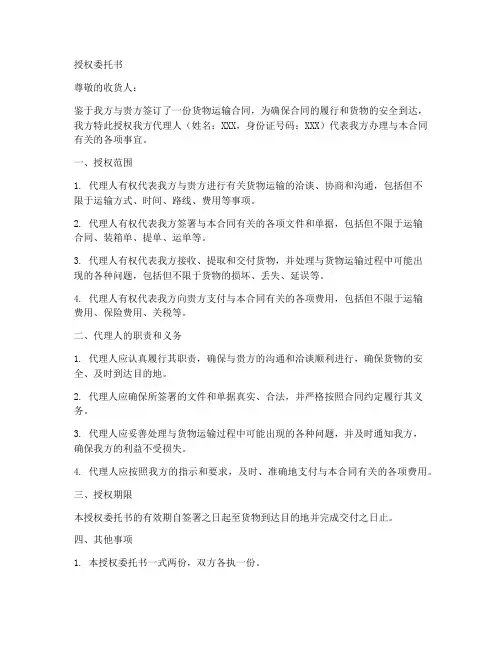 授权委托书

尊敬的收货人：

鉴于我方与贵方签订了一份货物运输合同，为确保合同的履行和货物的安全到达，我方特此授权我方代理人（姓名：XXX，身份证号码：XXX）代表我方办理与本合同有关的各项事宜。

一、授权范围

1. 代理人有权代表我方与贵方进行有关货物运输的洽谈、协商和沟通，包括但不限于运输方式、时间、路线、费用等事项。

2. 代理人有权代表我方签署与本合同有关的各项文件和单据，包括但不限于运输合同、装箱单、提单、运单等。

3. 代理人有权代表我方接收、提取和交付货物，并处理与货物运输过程中可能出现的各种问题，包括但不限于货物的损坏、丢失、延误等。

4. 代理人有权代表我方向贵方支付与本合同有关的各项费用，包括但不限于运输费用、保险费用、关税等。

二、代理人的职责和义务

1. 代理人应认真履行其职责，确保与贵方的沟通和洽谈顺利进行，确保货物的安全、及时到达目的地。

2. 代理人应确保所签署的文件和单据真实、合法，并严格按照合同约定履行其义务。

3. 代理人应妥善处理与货物运输过程中可能出现的各种问题，并及时通知我方，确保我方的利益不受损失。

4. 代理人应按照我方的指示和要求，及时、准确地支付与本合同有关的各项费用。

三、授权期限

本授权委托书的有效期自签署之日起至货物到达目的地并完成交付之日止。

四、其他事项

1. 本授权委托书一式两份，双方各执一份。